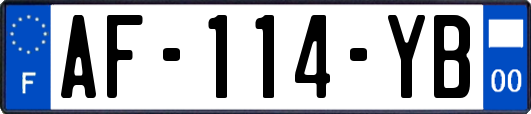 F
AF-114-YB
00